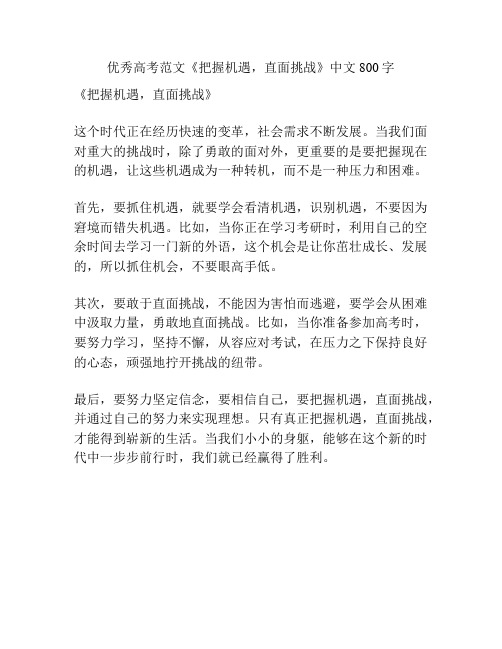 优秀高考范文《把握机遇，直面挑战》中文800字

《把握机遇，直面挑战》

这个时代正在经历快速的变革，社会需求不断发展。当我们面对重大的挑战时，除了勇敢的面对外，更重要的是要把握现在的机遇，让这些机遇成为一种转机，而不是一种压力和困难。

首先，要抓住机遇，就要学会看清机遇，识别机遇，不要因为窘境而错失机遇。比如，当你正在学习考研时，利用自己的空余时间去学习一门新的外语，这个机会是让你茁壮成长、发展的，所以抓住机会，不要眼高手低。

其次，要敢于直面挑战，不能因为害怕而逃避，要学会从困难中汲取力量，勇敢地直面挑战。比如，当你准备参加高考时，要努力学习，坚持不懈，从容应对考试，在压力之下保持良好的心态，顽强地拧开挑战的纽带。

最后，要努力坚定信念，要相信自己，要把握机遇，直面挑战，并通过自己的努力来实现理想。只有真正把握机遇，直面挑战，才能得到崭新的生活。当我们小小的身躯，能够在这个新的时代中一步步前行时，我们就已经赢得了胜利。